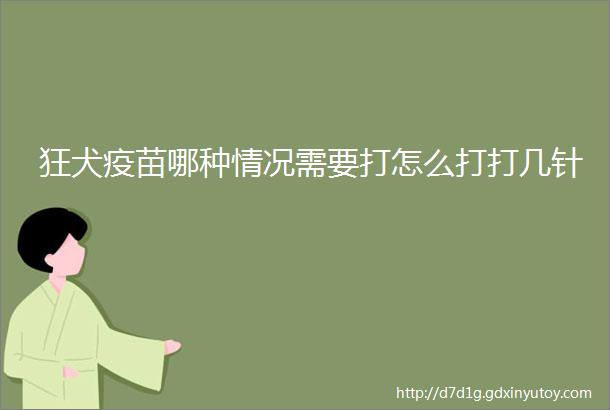 狂犬疫苗哪种情况需要打怎么打打几针

http://d7d1g.gdxinyutoy.com